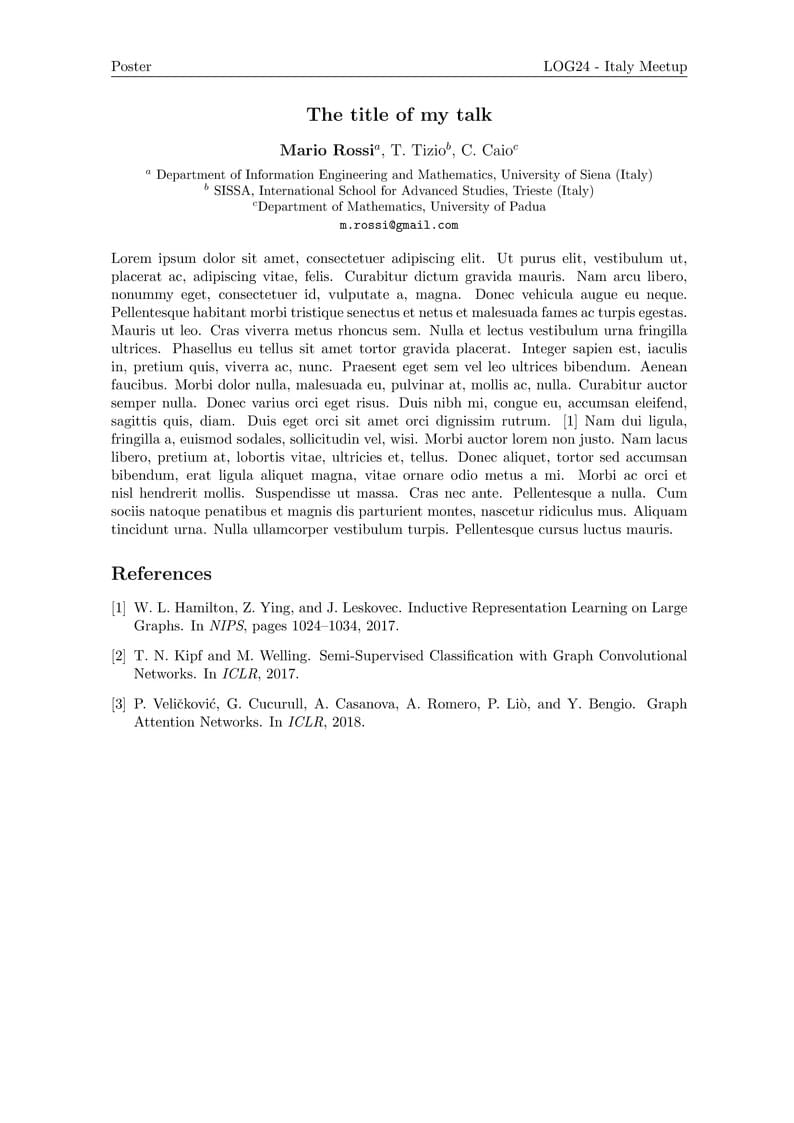 Poster

LOG24 - Italy Meetup

The title of my talk

Mario Rossi$^a$, T. Tizio$^b$, C. Caio$^c$

$^a$ Department of Information Engineering and Mathematics, University of Siena (Italy)
$^b$ SISSA, International School for Advanced Studies, Trieste (Italy)
$^c$Department of Mathematics, University of Padua
m.rossi@gmail.com

Lorem ipsum dolor sit amet, consectetuer adipiscing elit. Ut purus elit, vestibulum ut, placerat ac, adipiscing vitae, felis. Curabitur dictum gravida mauris. Nam arcu libero, nonummy eget, consectetuer id, vulputate a, magna. Donec vehicula augue eu neque. Pellentesque habitant morbi tristique senectus et netus et malesuada fames ac turpis egestas. Mauris ut leo. Cras viverra metus rhoncus sem. Nulla et lectus vestibulum urna fringilla ultrices. Phasellus eu tellus sit amet tortor gravida placerat. Integer sapien est, iaculis in, pretium quis, viverra ac, nunc. Praesent eget sem vel leo ultrices bibendum. Aenean faucibus. Morbi dolor nulla, malesuada eu, pulvinar at, mollis ac, nulla. Curabitur auctor semper nulla. Donec varius orci eget risus. Duis nibh mi, congue eu, accumsan eleifend, sagittis quis, diam. Duis eget orci sit amet orci dignissim rutrum. [1] Nam dui ligula, fringilla a, euismod sodales, sollicitudin vel, wisi. Morbi auctor lorem non justo. Nam lacus libero, pretium at, lobortis vitae, ultricies et, tellus. Donec aliquet, tortor sed accumsan bibendum, erat ligula aliquet magna, vitae ornare odio metus a mi. Morbi ac orci et nisl hendrerit mollis. Suspendisse ut massa. Cras nec ante. Pellentesque a nulla. Cum sociis natoque penatibus et magnis dis parturient montes, nascetur ridiculus mus. Aliquam tincidunt urna. Nulla ullamcorper vestibulum turpis. Pellentesque cursus luctus mauris.

References

[1] W. L. Hamilton, Z. Ying, and J. Leskovec. Inductive Representation Learning on Large Graphs. In NIPS, pages 1024–1034, 2017.

[2] T. N. Kipf and M. Welling. Semi-Supervised Classification with Graph Convolutional Networks. In ICLR, 2017.

[3] P. Veličković, G. Cucurull, A. Casanova, A. Romero, P. Liò, and Y. Bengio. Graph Attention Networks. In ICLR, 2018.